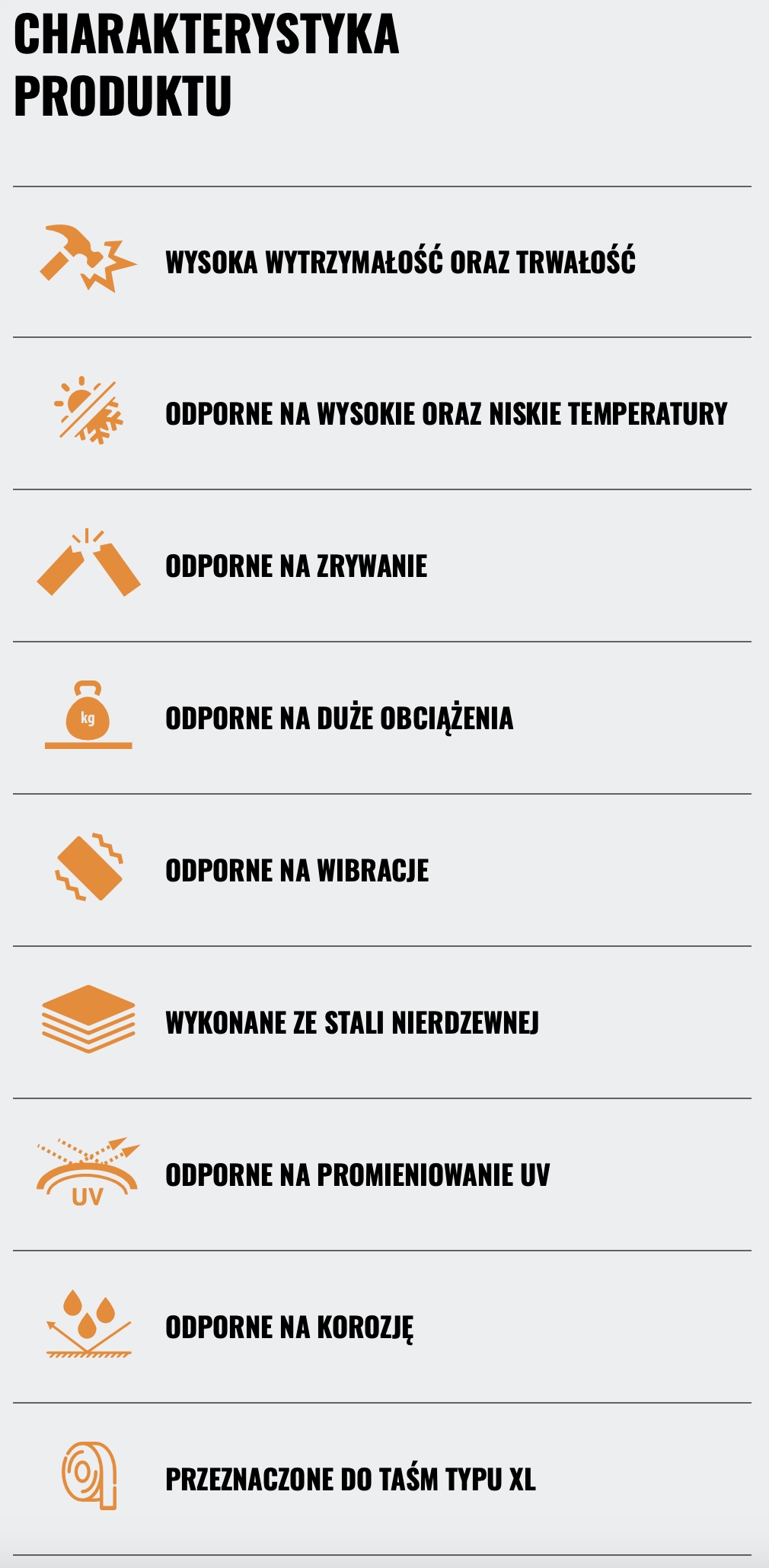 CHARAKTERYSTYKA PRODUKTU

WYSOKA WYTRZYMAŁOŚĆ ORAZ TRWAŁOŚĆ

ODPORNE NA WYSOKIE ORAZ NISKIE TEMPERATURY

ODPORNE NA ZRYWANIE

kg

ODPORNE NA DUŻE OBCIĄŻENIA

ODPORNE NA WIBRACJE

WYKONANE ZE STALI NIERDZEWNEJ

UV

ODPORNE NA PROMIENIOWANIE UV

ODPORNE NA KOROZJĘ

PRZEZNACZONE DO TAŚM TYPU XL